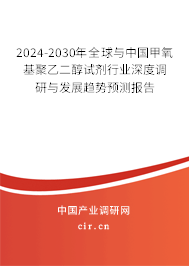 2024-2030年全球与中国甲氧基聚乙二醇试剂行业深度调研与发展趋势预测报告

中国产业调研网

cir.cn